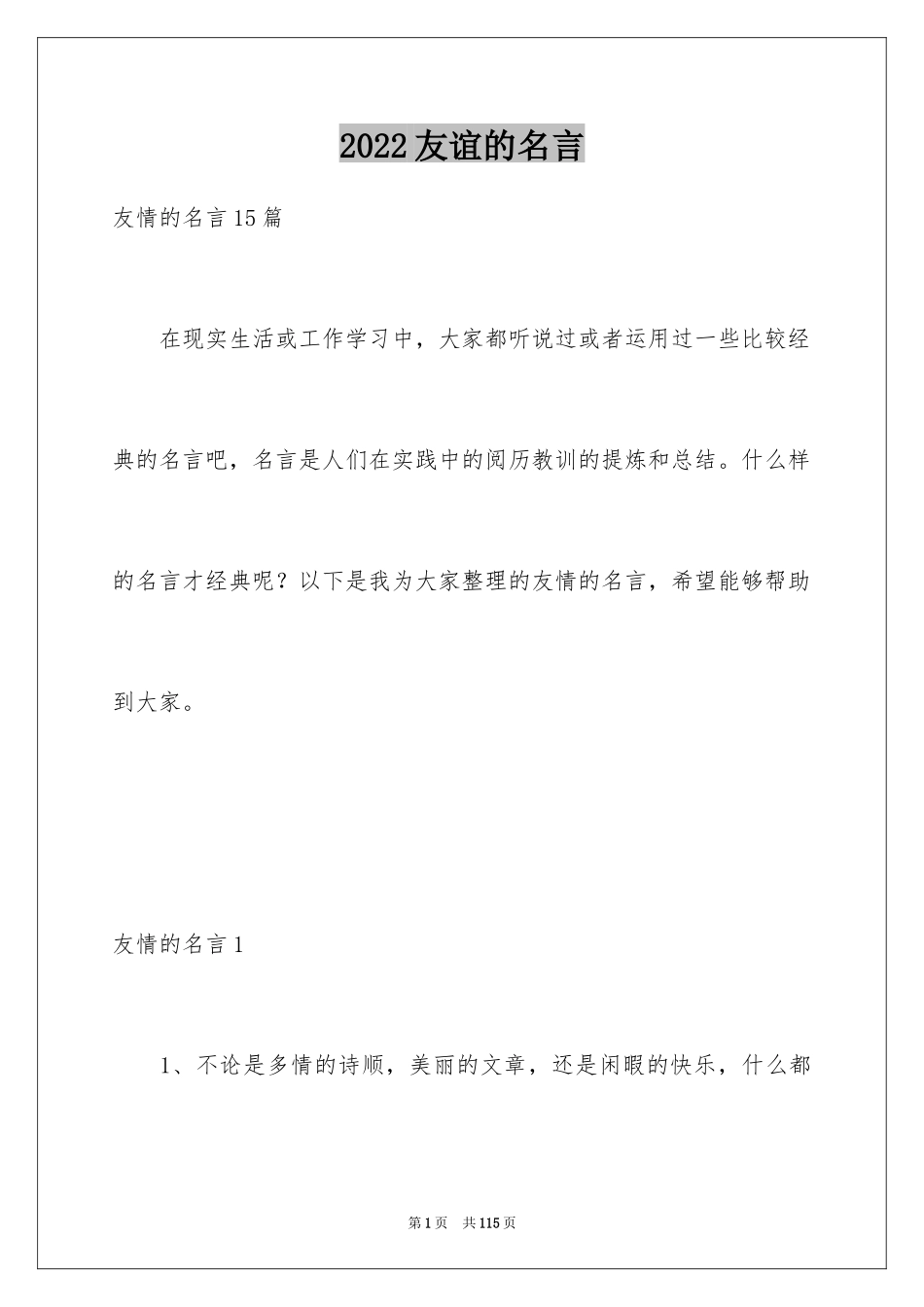 2022友谊的名言

友情的名言15篇

在现实生活或工作学习中，大家都听说过或者运用过一些比较经典的名言吧，名言是人们在实践中的阅历教训的提炼和总结。什么样的名言才经典呢？以下是我为大家整理的友情的名言，希望能够帮助到大家。

友情的名言1

1、不论是多情的诗顺，美丽的文章，还是闲暇的快乐，什么都

第1页　共115页